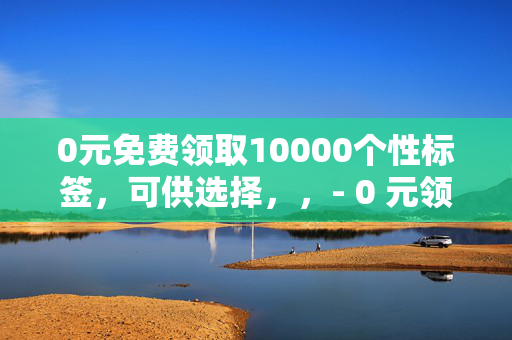 0元免费领取10000个性标签，可供选择，，- 0 元领